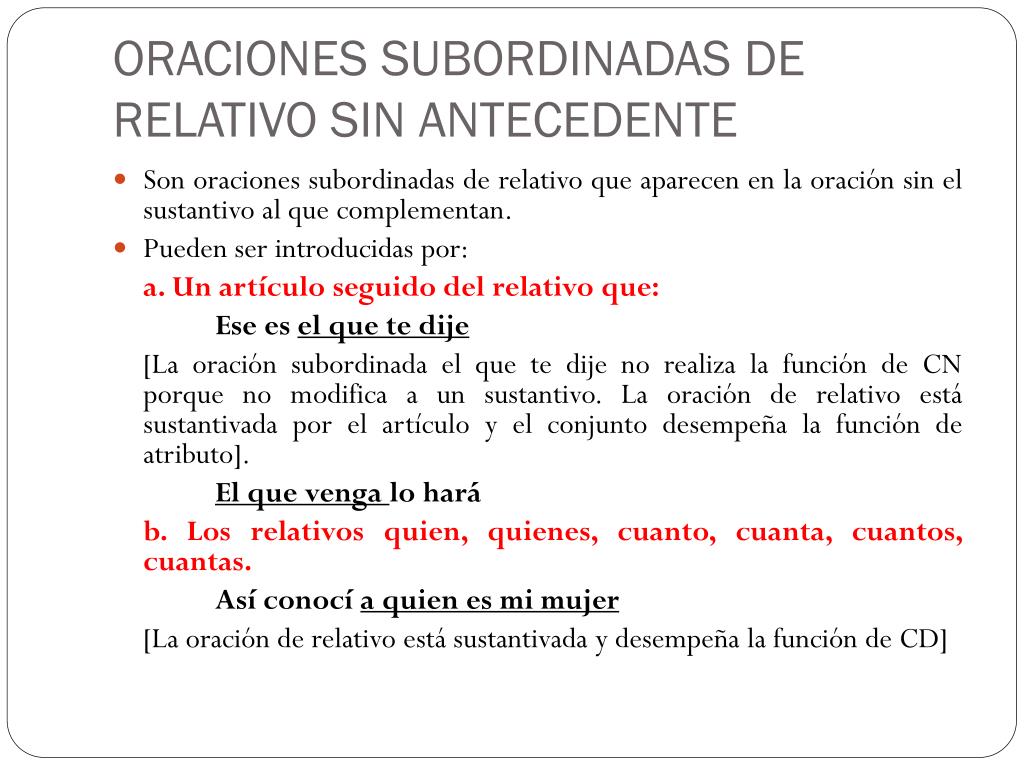 ORACIONES SUBORDINADAS DE RELATIVO SIN ANTECEDENTE

Son oraciones subordinadas de relativo que aparecen en la oración sin el sustantivo al que complementan.

Pueden ser introducidas por:

a. Un artículo seguido del relativo que:

Ese es el que te dije

[La oración subordinada el que te dije no realiza la función de CN porque no modifica a un sustantivo. La oración de relativo está sustantivada por el artículo y el conjunto desempeña la función de atributo].

El que venga lo hará

b. Los relativos quien, quienes, cuanto, cuanta, cuantos, cuantas.

Así conocí a quien es mi mujer

[La oración de relativo está sustantivada y desempeña la función de CD]